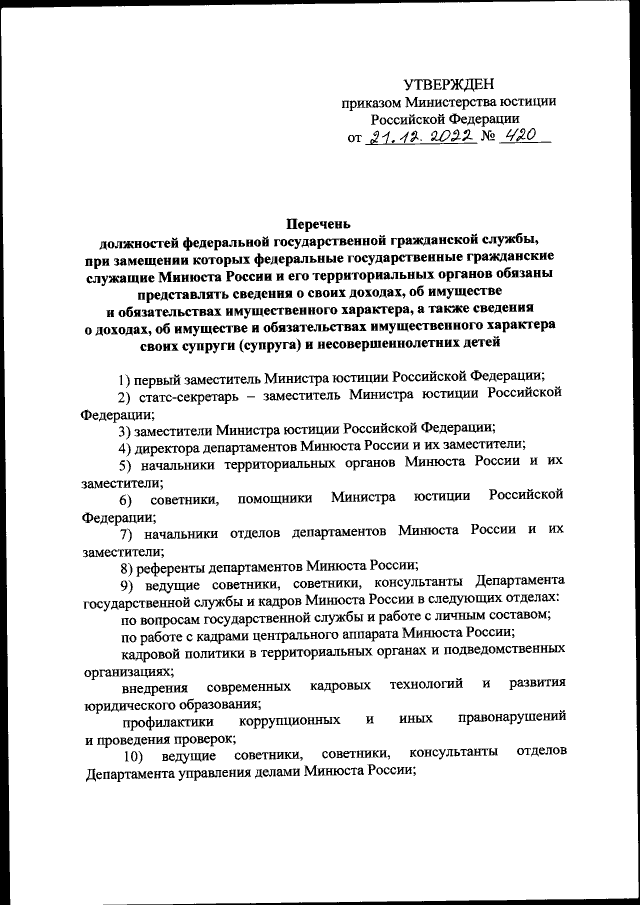 УТВЕРЖДЕН
приказом Министерства юстиции Российской Федерации
от 21.12.2022 № 420

Перечень
должностей федеральной государственной гражданской службы, при замещении которых федеральные государственные гражданские служащие Минюста России и его территориальных органов обязаны представлять сведения о своих доходах, об имуществе и обязательствах имущественного характера, а также сведения о доходах, об имуществе и обязательствах имущественного характера своих супруги (супруга) и несовершеннолетних детей

1) первый заместитель Министра юстиции Российской Федерации;

2) статс-секретарь – заместитель Министра юстиции Российской Федерации;

3) заместители Министра юстиции Российской Федерации;

4) директора департаментов Минюста России и их заместители;

5) начальники территориальных органов Минюста России и их заместители;

6) советники, помощники Министра юстиции Российской Федерации;

7) начальники отделов департаментов Минюста России и их заместители;

8) референты департаментов Минюста России;

9) ведущие советники, советники, консультанты Департамента государственной службы и кадров Минюста России в следующих отделах:

по вопросам государственной службы и работе с личным составом;

по работе с кадрами центрального аппарата Минюста России;

кадровой политики в территориальных органах и подведомственных организациях;

внедрения современных кадровых технологий и развития юридического образования;

профилактики коррупционных и иных правонарушений и проведения проверок;

10) ведущие советники, советники, консультанты отделов Департамента управления делами Минюста России;